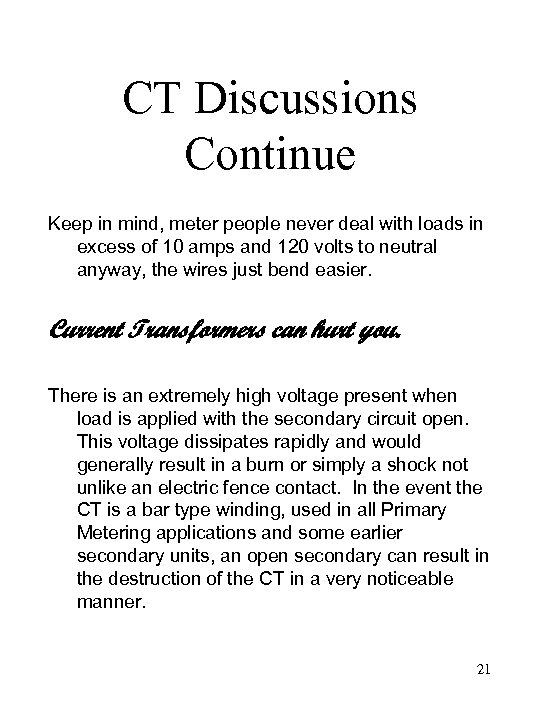 CT Discussions Continue

Keep in mind, meter people never deal with loads in excess of 10 amps and 120 volts to neutral anyway, the wires just bend easier.

Current Transformers can hurt you.

There is an extremely high voltage present when load is applied with the secondary circuit open. This voltage dissipates rapidly and would generally result in a burn or simply a shock not unlike an electric fence contact. In the event the CT is a bar type winding, used in all Primary Metering applications and some earlier secondary units, an open secondary can result in the destruction of the CT in a very noticeable manner.

21